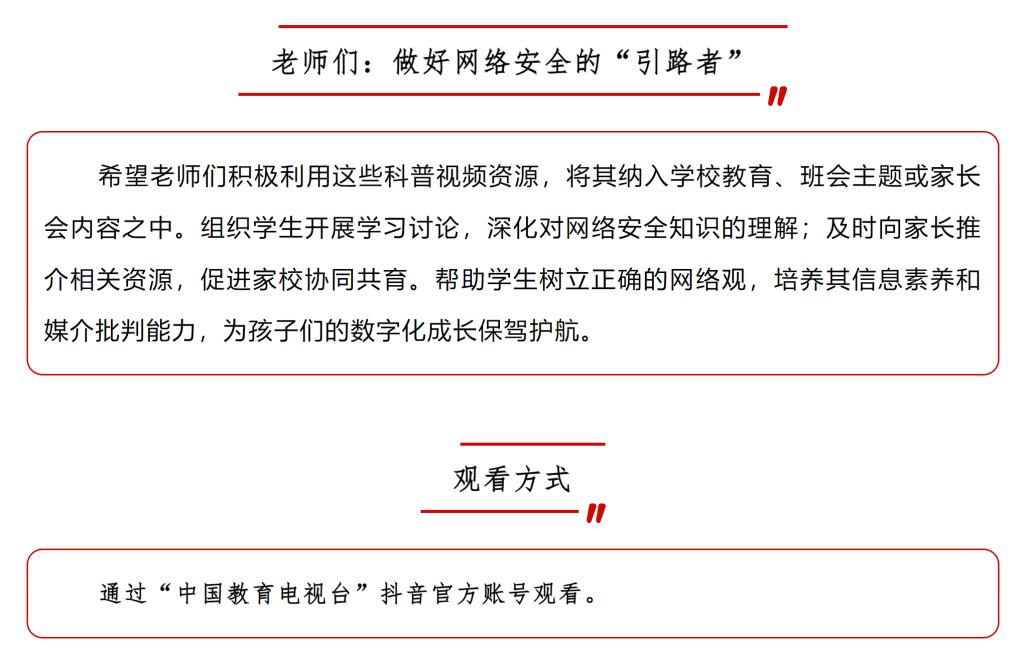 老师们：做好网络安全的“引路者”

希望老师们积极利用这些科普视频资源，将其纳入学校教育、班会主题或家长会内容之中。组织学生开展学习讨论，深化对网络安全知识的理解；及时向家长推介相关资源，促进家校协同共育。帮助学生树立正确的网络观，培养其信息素养和媒介批判能力，为孩子们的数字化成长保驾护航。

观看方式

通过“中国教育电视台”抖音官方账号观看。